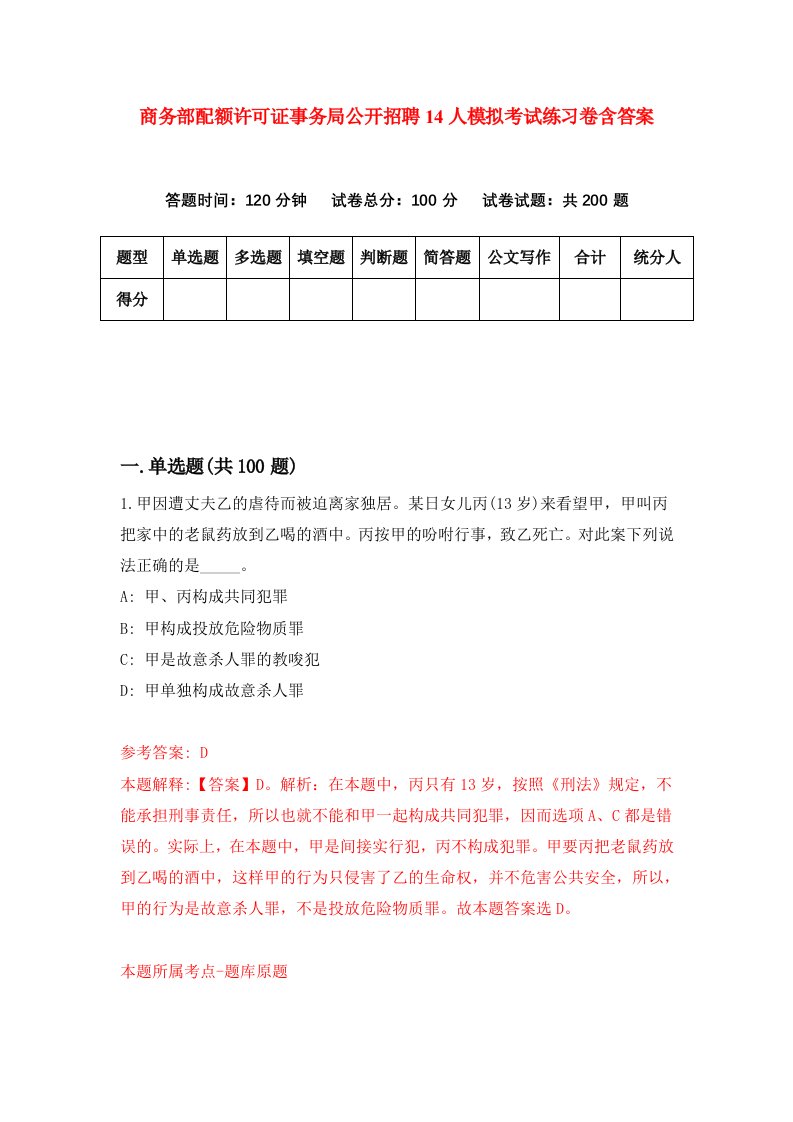 商务部配额许可证事务局公开招聘14人模拟考试练习卷含答案

答题时间：120分钟　试卷总分：100分　试卷试题：共200题

| 题型 | 单选题 | 多选题 | 填空题 | 判断题 | 简答题 | 公文写作 | 合计 | 统分人 |
|---|---|---|---|---|---|---|---|---|
| 得分 | | | | | | | | |

一.单选题(共100题)

1.甲因遭丈夫乙的虐待而被迫离家独居。某日女儿丙(13岁)来看望甲，甲叫丙把家中的老鼠药放到乙喝的酒中。丙按甲的吩咐行事，致乙死亡。对此案下列说法正确的是_____。

A: 甲、丙构成共同犯罪

B: 甲构成投放危险物质罪

C: 甲是故意杀人罪的教唆犯

D: 甲单独构成故意杀人罪

参考答案: D

本题解释:【答案】D。解析：在本题中，丙只有13岁，按照《刑法》规定，不能承担刑事责任，所以也就不能和甲一起构成共同犯罪，因而选项A、C都是错误的。实际上，在本题中，甲是间接实行犯，丙不构成犯罪。甲要丙把老鼠药放到乙喝的酒中，这样甲的行为只侵害了乙的生命权，并不危害公共安全，所以，甲的行为是故意杀人罪，不是投放危险物质罪。故本题答案选D。

本题所属考点-题库原题